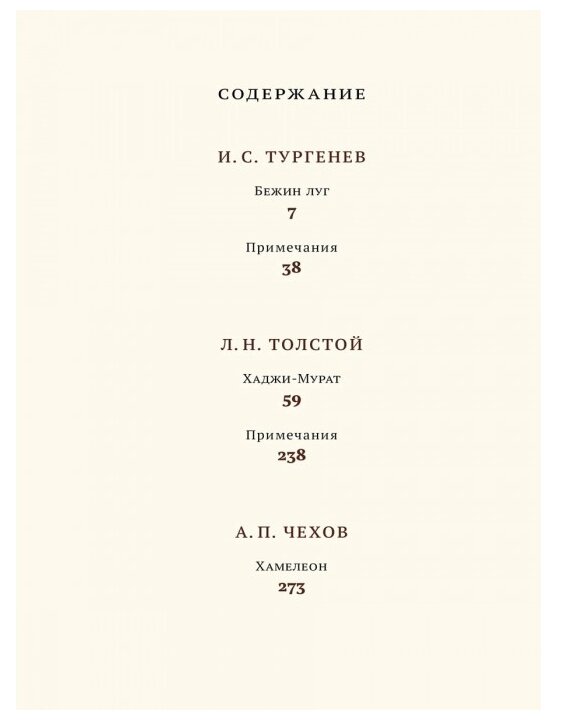 СОДЕРЖАНИЕ

И. С. ТУРГЕНЕВ

Бежин луг
7

Примечания
38

Л. Н. ТОЛСТОЙ

Хаджи-Мурат
59

Примечания
238

А. П. ЧЕХОВ

Хамелеон
273